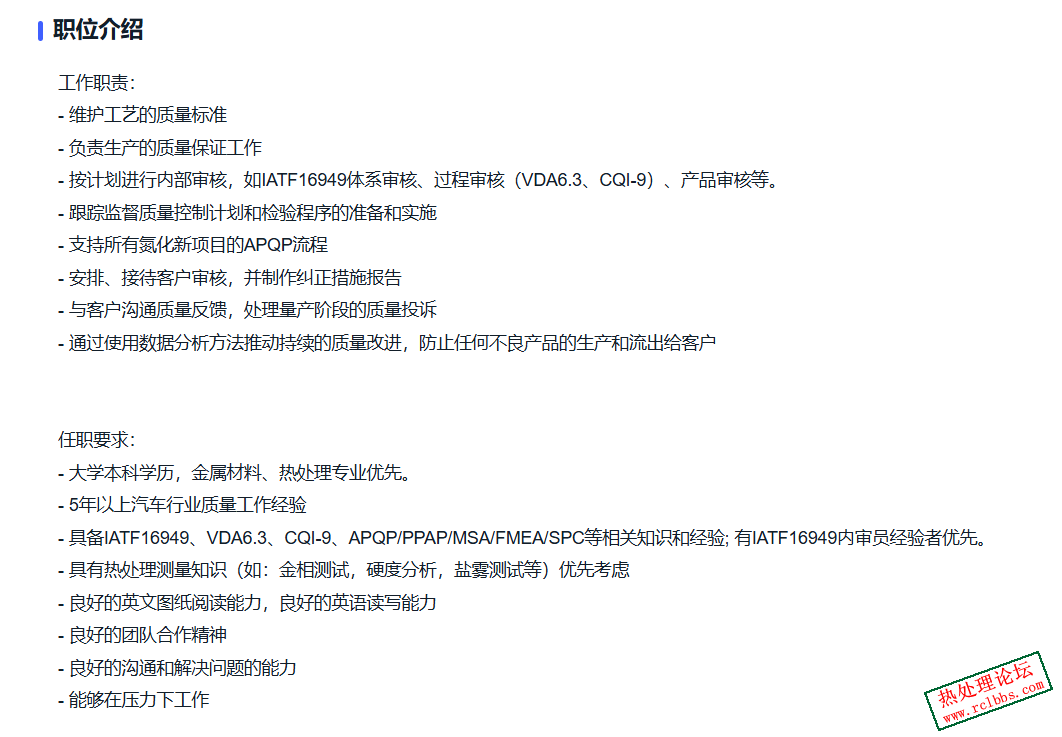 职位介绍

工作职责:
- 维护工艺的质量标准
- 负责生产的质量保证工作
- 按计划进行内部审核，如IATF16949体系审核、过程审核（VDA6.3、CQI-9）、产品审核等。
- 跟踪监督质量控制计划和检验程序的准备和实施
- 支持所有氮化新项目的APQP流程
- 安排、接待客户审核，并制作纠正措施报告
- 与客户沟通质量反馈，处理量产阶段的质量投诉
- 通过使用数据分析方法推动持续的质量改进，防止任何不良产品的生产和流出给客户

任职要求:
- 大学本科学历，金属材料、热处理专业优先。
- 5年以上汽车行业质量工作经验
- 具备IATF16949、VDA6.3、CQI-9、APQP/PPAP/MSA/FMEA/SPC等相关知识和经验; 有IATF16949内审员经验者优先。
- 具有热处理测量知识（如：金相测试，硬度分析，盐雾测试等）优先考虑
- 良好的英文图纸阅读能力，良好的英语读写能力
- 良好的团队合作精神
- 良好的沟通和解决问题的能力
- 能够在压力下工作

热处理论坛
www.rclbbs.com